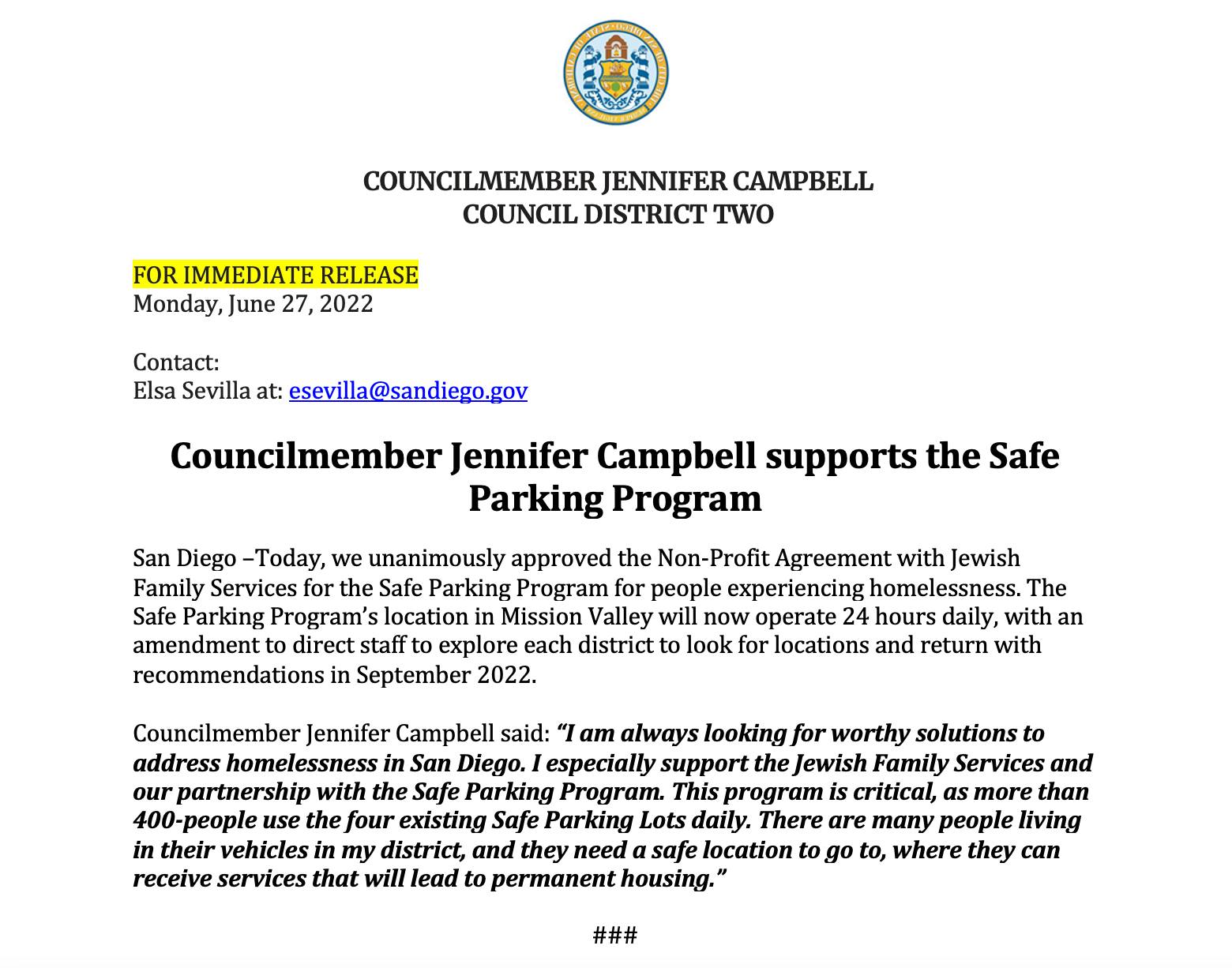 COUNCILMEMBER JENNIFER CAMPBELL
COUNCIL DISTRICT TWO

FOR IMMEDIATE RELEASE
Monday, June 27, 2022

Contact:
Elsa Sevilla at: esevilla@sandiego.gov

Councilmember Jennifer Campbell supports the Safe Parking Program

San Diego –Today, we unanimously approved the Non-Profit Agreement with Jewish Family Services for the Safe Parking Program for people experiencing homelessness. The Safe Parking Program's location in Mission Valley will now operate 24 hours daily, with an amendment to direct staff to explore each district to look for locations and return with recommendations in September 2022.

Councilmember Jennifer Campbell said: "I am always looking for worthy solutions to address homelessness in San Diego. I especially support the Jewish Family Services and our partnership with the Safe Parking Program. This program is critical, as more than 400-people use the four existing Safe Parking Lots daily. There are many people living in their vehicles in my district, and they need a safe location to go to, where they can receive services that will lead to permanent housing."

###